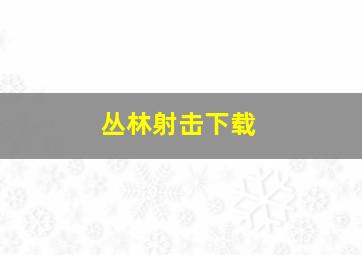 丛林射击下载